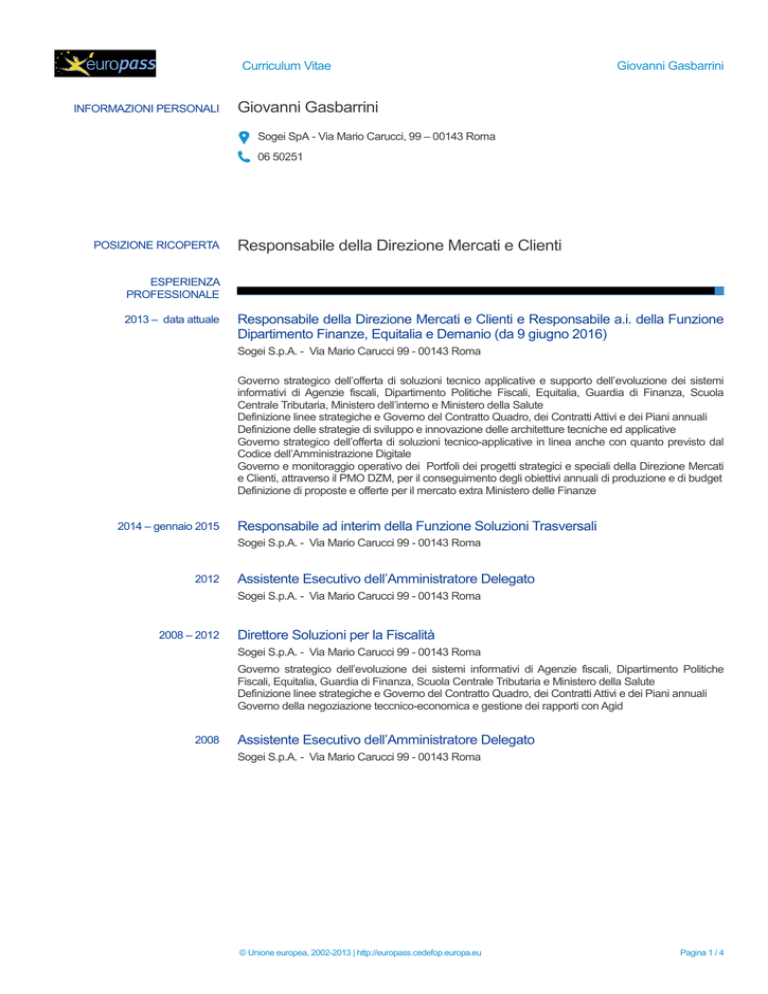 europass

Curriculum Vitae

Giovanni Gasbarrini

INFORMAZIONI PERSONALI

Giovanni Gasbarrini

Sogei SpA - Via Mario Carucci, 99 – 00143 Roma

06 50251

POSIZIONE RICOPERTA

Responsabile della Direzione Mercati e Clienti

ESPERIENZA PROFESSIONALE

2013 – data attuale

Responsabile della Direzione Mercati e Clienti e Responsabile a.i. della Funzione Dipartimento Finanze, Equitalia e Demanio (da 9 giugno 2016)

Sogei S.p.A. - Via Mario Carucci 99 - 00143 Roma

Governo strategico dell'offerta di soluzioni tecnico applicative e supporto dell'evoluzione dei sistemi informativi di Agenzie fiscali, Dipartimento Politiche Fiscali, Equitalia, Guardia di Finanza, Scuola Centrale Tributaria, Ministero dell'interno e Ministero della Salute
Definizione linee strategiche e Governo del Contratto Quadro, dei Contratti Attivi e dei Piani annuali
Definizione delle strategie di sviluppo e innovazione delle architetture tecniche ed applicative
Governo strategico dell'offerta di soluzioni tecnico-applicative in linea anche con quanto previsto dal Codice dell'Amministrazione Digitale
Governo e monitoraggio operativo dei Portfoli dei progetti strategici e speciali della Direzione Mercati e Clienti, attraverso il PMO DZM, per il conseguimento degli obiettivi annuali di produzione e di budget
Definizione di proposte e offerte per il mercato extra Ministero delle Finanze

2014 – gennaio 2015

Responsabile ad interim della Funzione Soluzioni Trasversali

Sogei S.p.A. - Via Mario Carucci 99 - 00143 Roma

2012

Assistente Esecutivo dell'Amministratore Delegato

Sogei S.p.A. - Via Mario Carucci 99 - 00143 Roma

2008 – 2012

Direttore Soluzioni per la Fiscalità

Sogei S.p.A. - Via Mario Carucci 99 - 00143 Roma

Governo strategico dell'evoluzione dei sistemi informativi di Agenzie fiscali, Dipartimento Politiche Fiscali, Equitalia, Guardia di Finanza, Scuola Centrale Tributaria e Ministero della Salute
Definizione linee strategiche e Governo del Contratto Quadro, dei Contratti Attivi e dei Piani annuali
Governo della negoziazione teccnico-economica e gestione dei rapporti con Agid

2008

Assistente Esecutivo dell'Amministratore Delegato

Sogei S.p.A. - Via Mario Carucci 99 - 00143 Roma

© Unione europea, 2002-2013 | http://europass.cedefop.europa.eu

Pagina 1 / 4